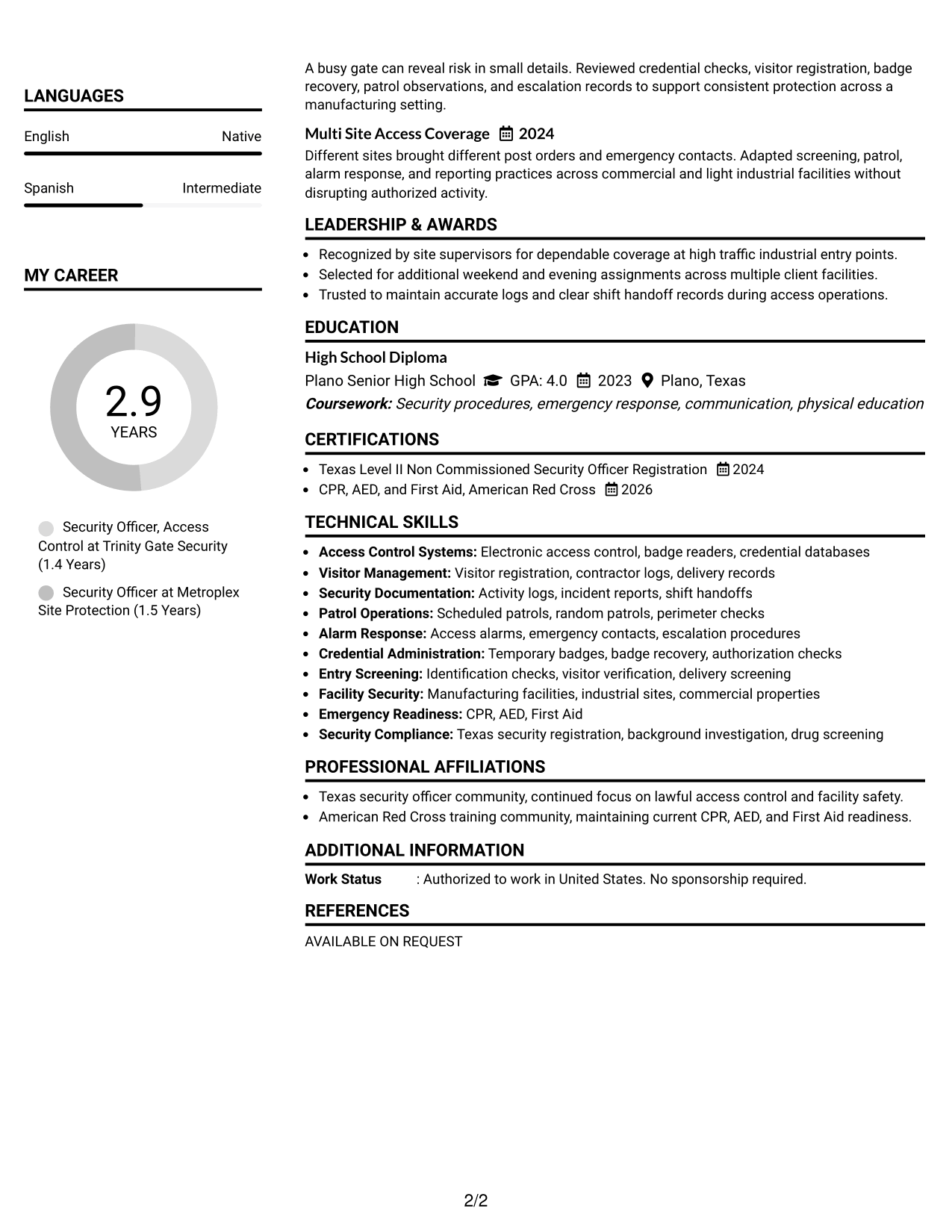 LANGUAGES

English
Native

Spanish
Intermediate

MY CAREER

2.9
YEARS

Security Officer, Access Control at Trinity Gate Security (1.4 Years)

Security Officer at Metroplex Site Protection (1.5 Years)

A busy gate can reveal risk in small details. Reviewed credential checks, visitor registration, badge recovery, patrol observations, and escalation records to support consistent protection across a manufacturing setting.

Multi Site Access Coverage 2024

Different sites brought different post orders and emergency contacts. Adapted screening, patrol, alarm response, and reporting practices across commercial and light industrial facilities without disrupting authorized activity.

LEADERSHIP & AWARDS

• Recognized by site supervisors for dependable coverage at high traffic industrial entry points.
• Selected for additional weekend and evening assignments across multiple client facilities.
• Trusted to maintain accurate logs and clear shift handoff records during access operations.

EDUCATION

High School Diploma

Plano Senior High School GPA: 4.0 2023 Plano, Texas

Coursework: Security procedures, emergency response, communication, physical education

CERTIFICATIONS

• Texas Level II Non Commissioned Security Officer Registration 2024
• CPR, AED, and First Aid, American Red Cross 2026

TECHNICAL SKILLS

• Access Control Systems: Electronic access control, badge readers, credential databases
• Visitor Management: Visitor registration, contractor logs, delivery records
• Security Documentation: Activity logs, incident reports, shift handoffs
• Patrol Operations: Scheduled patrols, random patrols, perimeter checks
• Alarm Response: Access alarms, emergency contacts, escalation procedures
• Credential Administration: Temporary badges, badge recovery, authorization checks
• Entry Screening: Identification checks, visitor verification, delivery screening
• Facility Security: Manufacturing facilities, industrial sites, commercial properties
• Emergency Readiness: CPR, AED, First Aid
• Security Compliance: Texas security registration, background investigation, drug screening

PROFESSIONAL AFFILIATIONS

• Texas security officer community, continued focus on lawful access control and facility safety.
• American Red Cross training community, maintaining current CPR, AED, and First Aid readiness.

ADDITIONAL INFORMATION

Work Status : Authorized to work in United States. No sponsorship required.

REFERENCES

AVAILABLE ON REQUEST

2/2